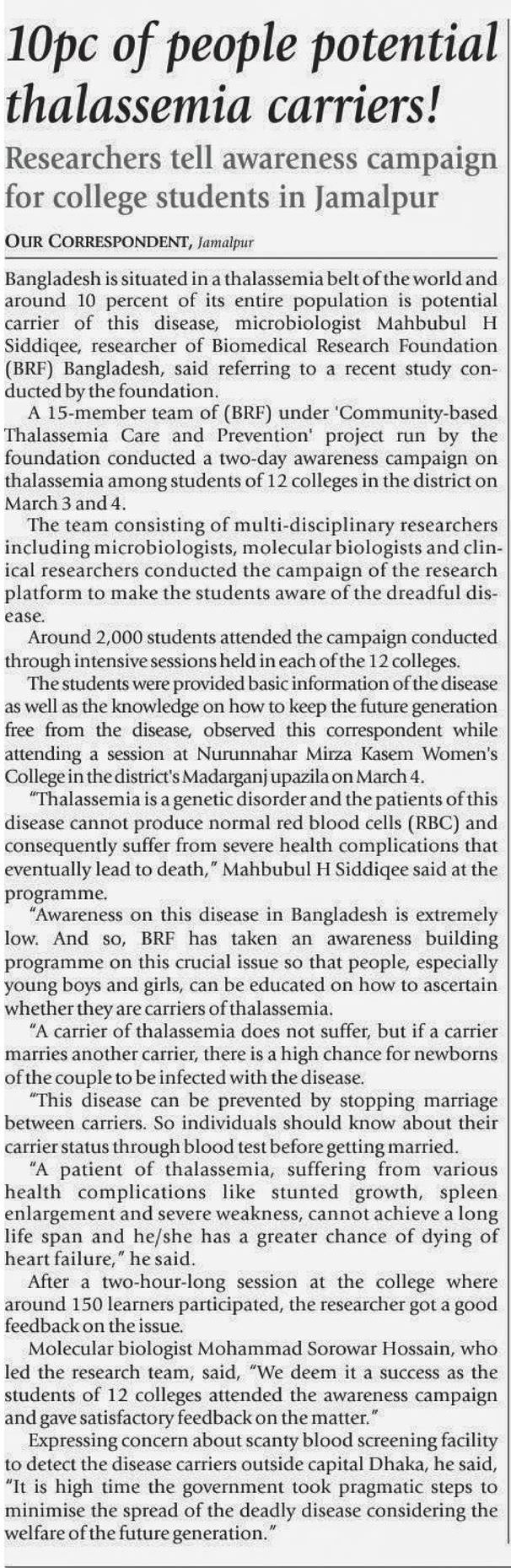 10pc of people potential thalassemia carriers!

Researchers tell awareness campaign for college students in Jamalpur

OUR CORRESPONDENT, Jamalpur

Bangladesh is situated in a thalassemia belt of the world and around 10 percent of its entire population is potential carrier of this disease, microbiologist Mahbubul H Siddiqee, researcher of Biomedical Research Foundation (BRF) Bangladesh, said referring to a recent study conducted by the foundation.

A 15-member team of (BRF) under 'Community-based Thalassemia Care and Prevention' project run by the foundation conducted a two-day awareness campaign on thalassemia among students of 12 colleges in the district on March 3 and 4.

The team consisting of multi-disciplinary researchers including microbiologists, molecular biologists and clinical researchers conducted the campaign of the research platform to make the students aware of the dreadful disease.

Around 2,000 students attended the campaign conducted through intensive sessions held in each of the 12 colleges.

The students were provided basic information of the disease as well as the knowledge on how to keep the future generation free from the disease, observed this correspondent while attending a session at Nurunnahar Mirza Kasem Women's College in the district's Madarganj upazila on March 4.

"Thalassemia is a genetic disorder and the patients of this disease cannot produce normal red blood cells (RBC) and consequently suffer from severe health complications that eventually lead to death," Mahbubul H Siddiqee said at the programme.

"Awareness on this disease in Bangladesh is extremely low. And so, BRF has taken an awareness building programme on this crucial issue so that people, especially young boys and girls, can be educated on how to ascertain whether they are carriers of thalassemia.

"A carrier of thalassemia does not suffer, but if a carrier marries another carrier, there is a high chance for newborns of the couple to be infected with the disease.

"This disease can be prevented by stopping marriage between carriers. So individuals should know about their carrier status through blood test before getting married.

"A patient of thalassemia, suffering from various health complications like stunted growth, spleen enlargement and severe weakness, cannot achieve a long life span and he/she has a greater chance of dying of heart failure," he said.

After a two-hour-long session at the college where around 150 learners participated, the researcher got a good feedback on the issue.

Molecular biologist Mohammad Sorowar Hossain, who led the research team, said, "We deem it a success as the students of 12 colleges attended the awareness campaign and gave satisfactory feedback on the matter."

Expressing concern about scanty blood screening facility to detect the disease carriers outside capital Dhaka, he said, "It is high time the government took pragmatic steps to minimise the spread of the deadly disease considering the welfare of the future generation."